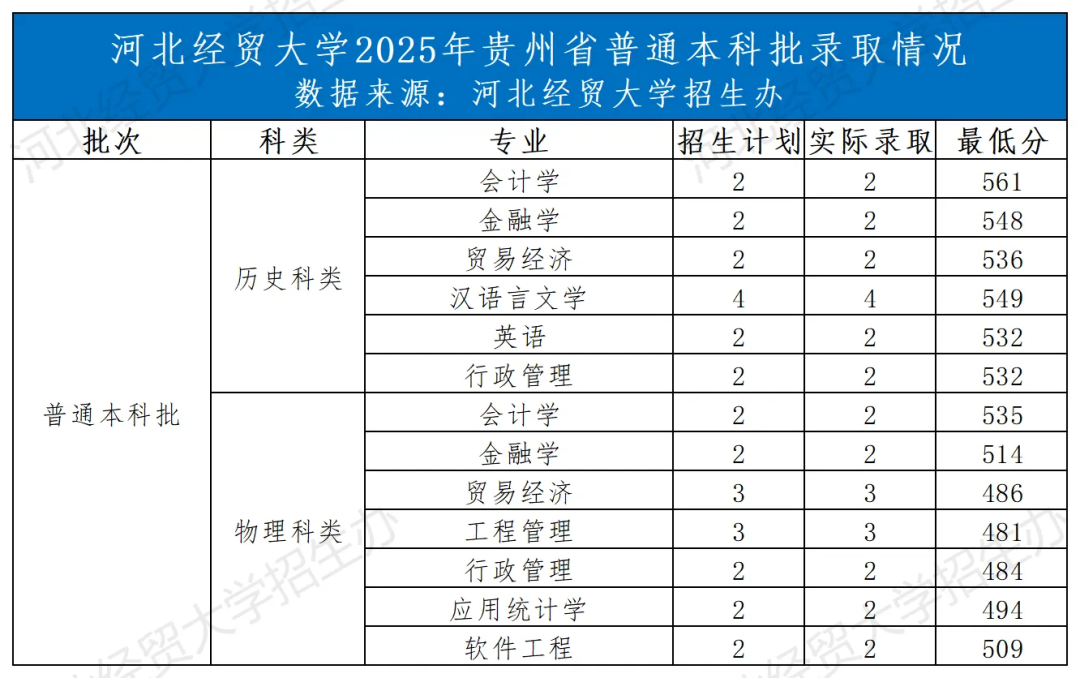 河北经贸大学2025年贵州省普通本科批录取情况
数据来源：河北经贸大学招生办

| 批次 | 科类 | 专业 | 招生计划 | 实际录取 | 最低分 |
|---|---|---|---|---|---|
| 普通本科批 | 历史科类 | 会计学 | 2 | 2 | 561 |
| | | 金融学 | 2 | 2 | 548 |
| | | 贸易经济 | 2 | 2 | 536 |
| | | 汉语言文学 | 4 | 4 | 549 |
| | | 英语 | 2 | 2 | 532 |
| | | 行政管理 | 2 | 2 | 532 |
| | 物理科类 | 会计学 | 2 | 2 | 535 |
| | | 金融学 | 2 | 2 | 514 |
| | | 贸易经济 | 3 | 3 | 486 |
| | | 工程管理 | 3 | 3 | 481 |
| | | 行政管理 | 2 | 2 | 484 |
| | | 应用统计学 | 2 | 2 | 494 |
| | | 软件工程 | 2 | 2 | 509 |

河北经贸大学招生办